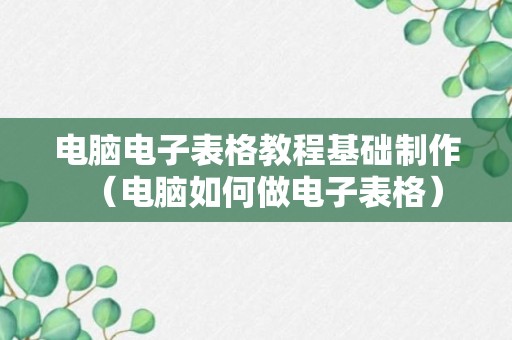 电脑电子表格教程基础制作（电脑如何做电子表格）